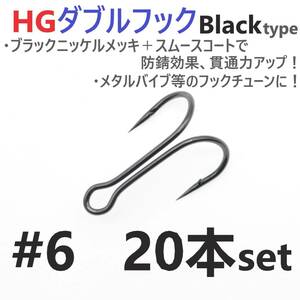 HGダブルフック Black type
・ブラックニッケルメッキ＋スムースコートで防錆効果、貫通力アップ！
・メタルバイブ等のフックチューンに！

#6 20本set